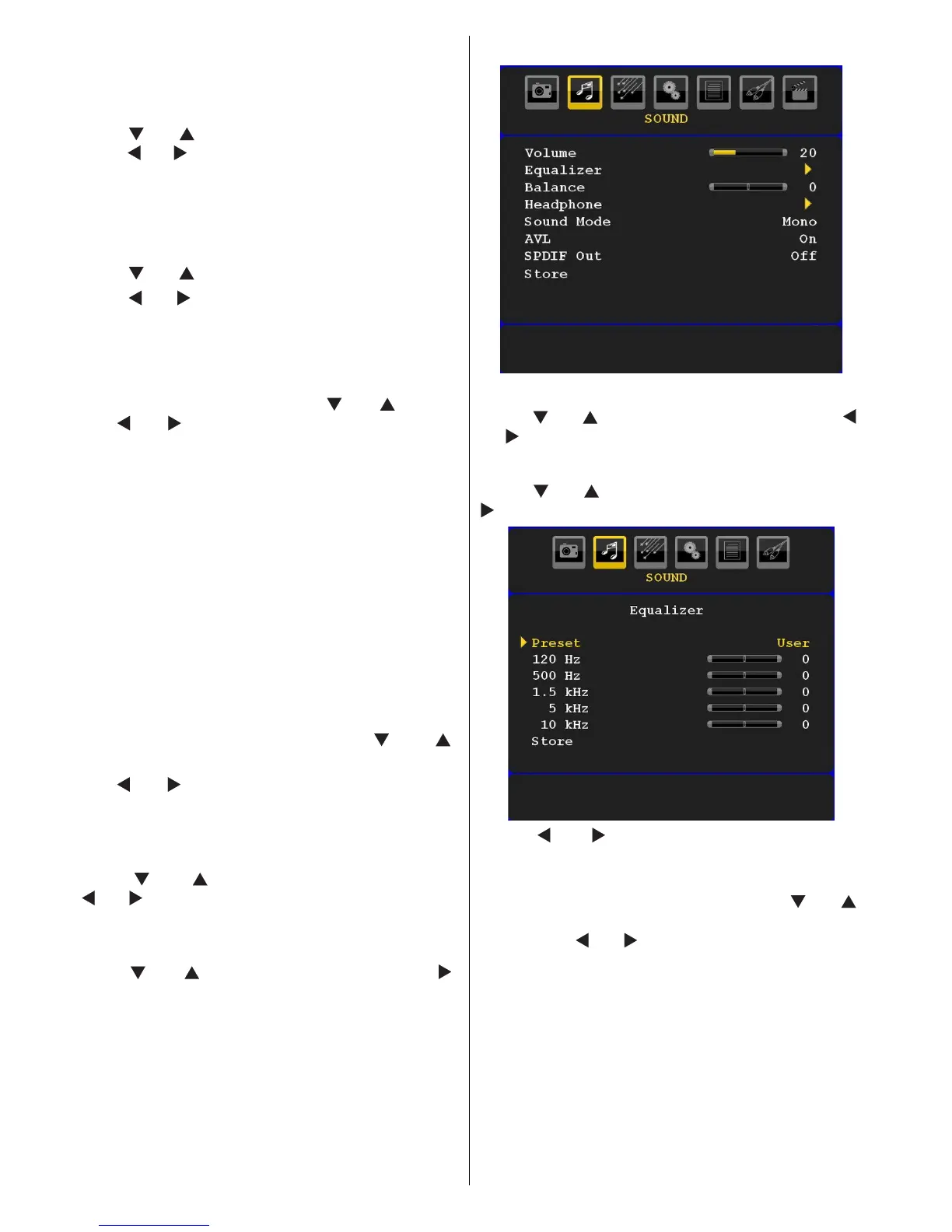 SOUND

Volume 20
Equalizer
Balance 0
Headphone
Sound Mode Mono
AVL On
SPDIF Out Off
Store

SOUND

Equalizer

Preset User
120 Hz 0
500 Hz 0
1.5 kHz 0
5 kHz 0
10 kHz 0
Store